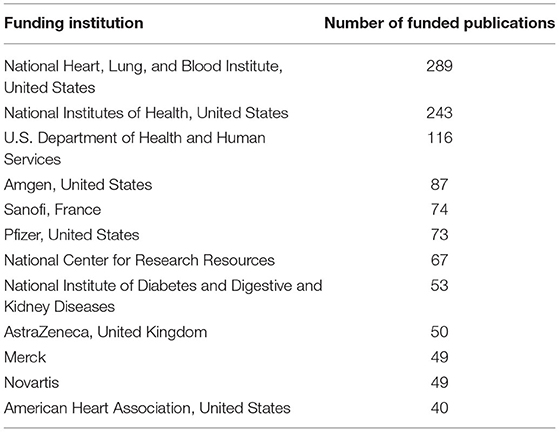 | Funding institution | Number of funded publications |
|---|---|
| National Heart, Lung, and Blood Institute, United States | 289 |
| National Institutes of Health, United States | 243 |
| U.S. Department of Health and Human Services | 116 |
| Amgen, United States | 87 |
| Sanofi, France | 74 |
| Pfizer, United States | 73 |
| National Center for Research Resources | 67 |
| National Institute of Diabetes and Digestive and Kidney Diseases | 53 |
| AstraZeneca, United Kingdom | 50 |
| Merck | 49 |
| Novartis | 49 |
| American Heart Association, United States | 40 |